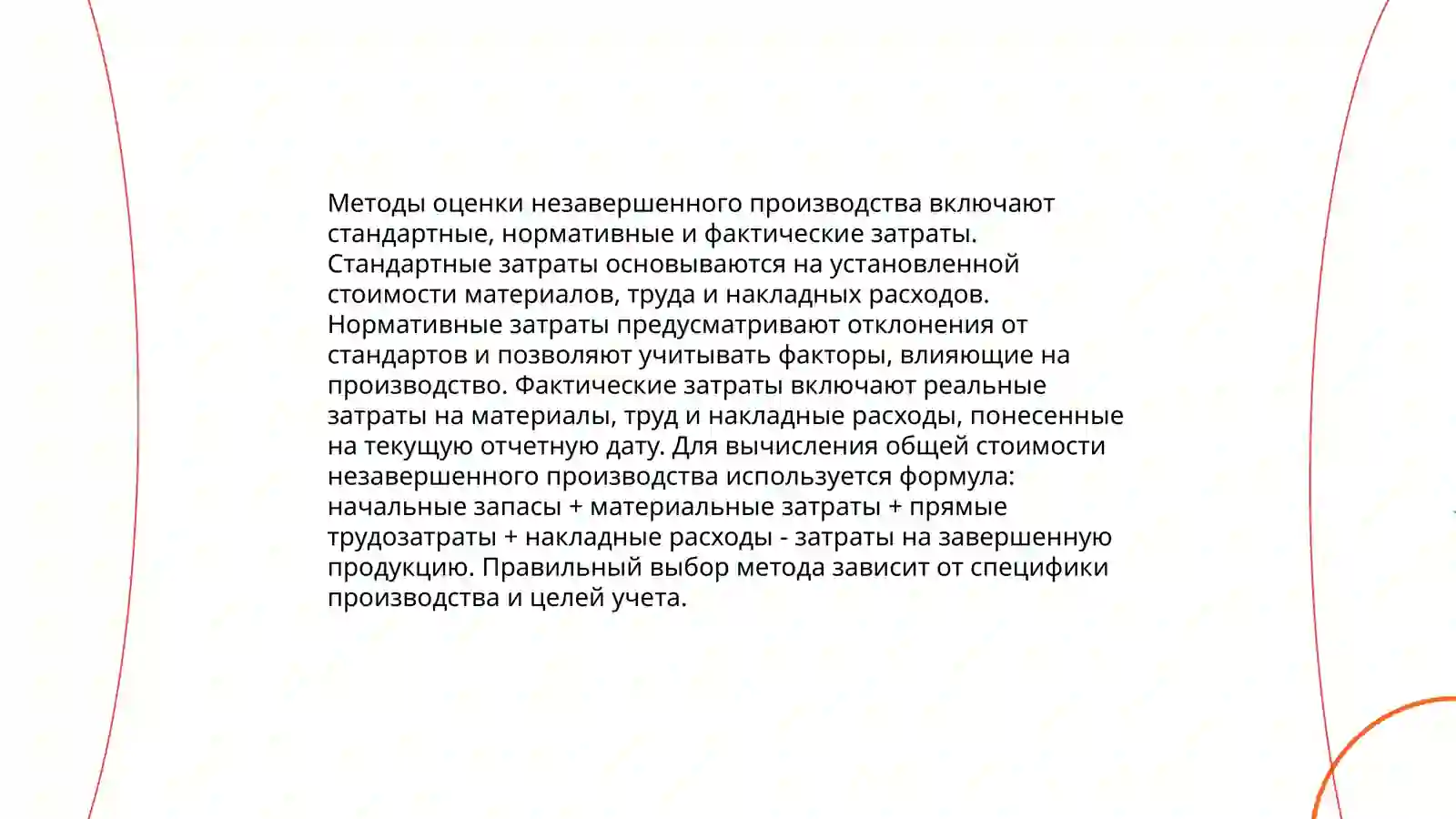 Методы оценки незавершенного производства включают стандартные, нормативные и фактические затраты. Стандартные затраты основываются на установленной стоимости материалов, труда и накладных расходов. Нормативные затраты предусматривают отклонения от стандартов и позволяют учитывать факторы, влияющие на производство. Фактические затраты включают реальные затраты на материалы, труд и накладные расходы, понесенные на текущую отчетную дату. Для вычисления общей стоимости незавершенного производства используется формула: начальные запасы + материальные затраты + прямые трудозатраты + накладные расходы - затраты на завершенную продукцию. Правильный выбор метода зависит от специфики производства и целей учета.